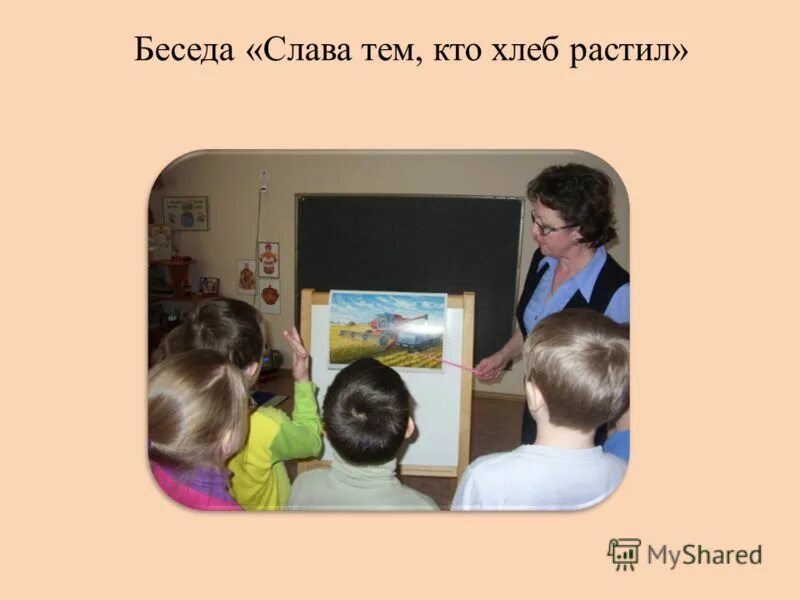 Беседа «Слава тем, кто хлеб растил»

MyShared